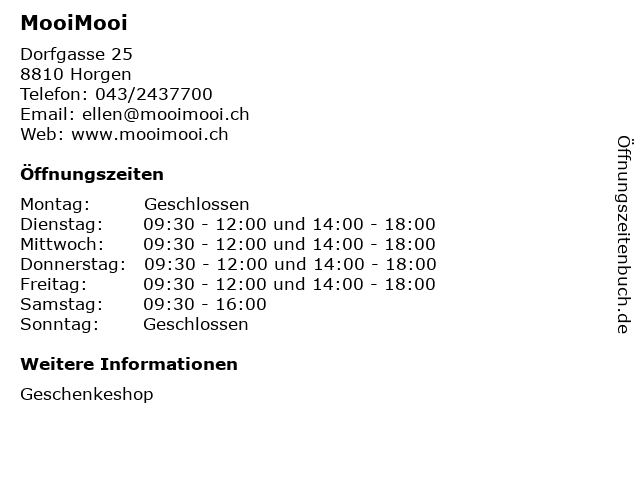 MooiMooi

Dorfgasse 25
8810 Horgen
Telefon: 043/2437700
Email: ellen@mooimooi.ch
Web: www.mooimooi.ch

Öffnungszeiten

| | |
|---|---|
| Montag: | Geschlossen |
| Dienstag: | 09:30 - 12:00 und 14:00 - 18:00 |
| Mittwoch: | 09:30 - 12:00 und 14:00 - 18:00 |
| Donnerstag: | 09:30 - 12:00 und 14:00 - 18:00 |
| Freitag: | 09:30 - 12:00 und 14:00 - 18:00 |
| Samstag: | 09:30 - 16:00 |
| Sonntag: | Geschlossen |

Weitere Informationen

Geschenkeshop

Öffnungszeitenbuch.de